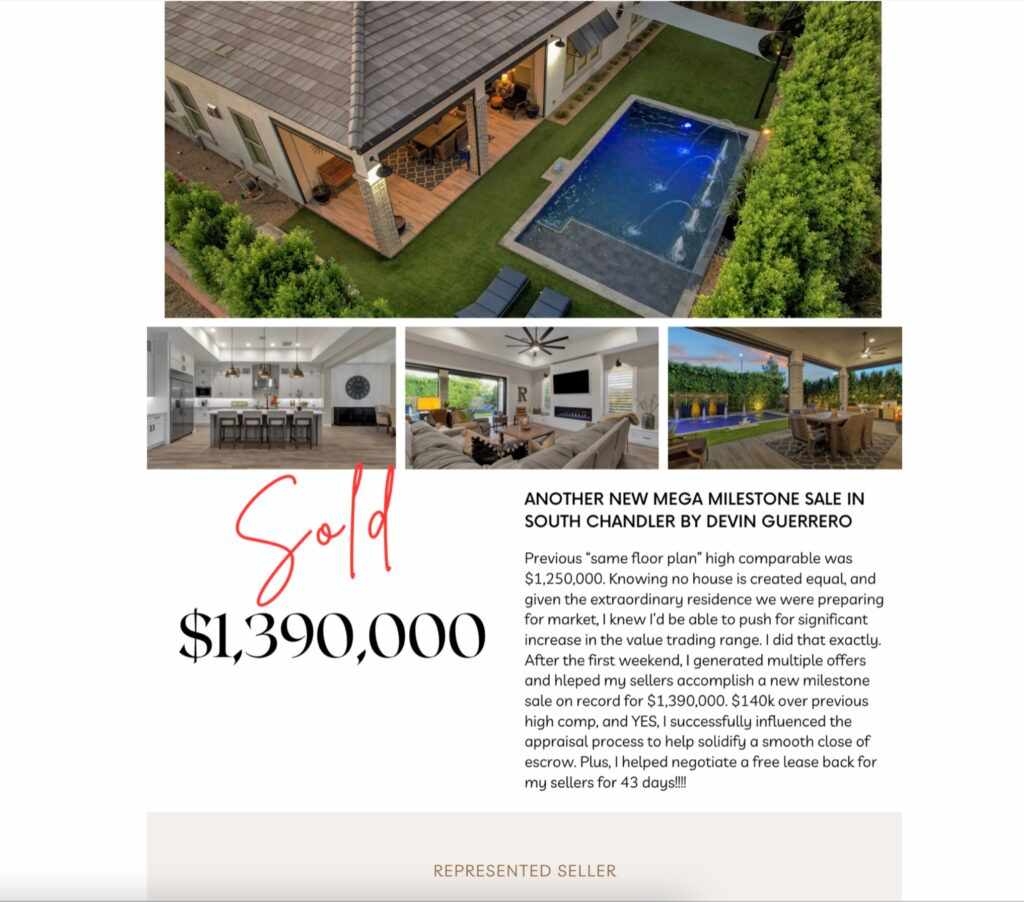 Sold

$1,390,000

ANOTHER NEW MEGA MILESTONE SALE IN SOUTH CHANDLER BY DEVIN GUERRERO

Previous "same floor plan" high comparable was $1,250,000. Knowing no house is created equal, and given the extraordinary residence we were preparing for market, I knew I'd be able to push for significant increase in the value trading range. I did that exactly. After the first weekend, I generated multiple offers and hleped my sellers accomplish a new milestone sale on record for $1,390,000. $140k over previous high comp, and YES, I successfully influenced the appraisal process to help solidify a smooth close of escrow. Plus, I helped negotiate a free lease back for my sellers for 43 days!!!!

REPRESENTED SELLER